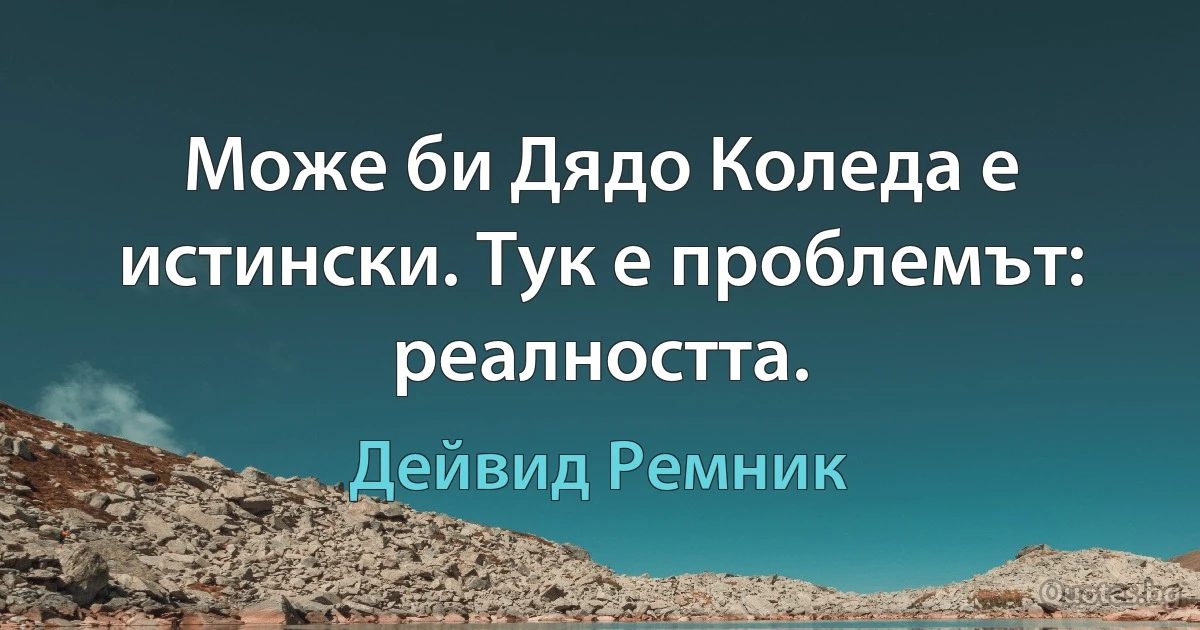 Може би Дядо Коледа е истински. Тук е проблемът: реалността.

Дейвид Ремник

Quotes.bg